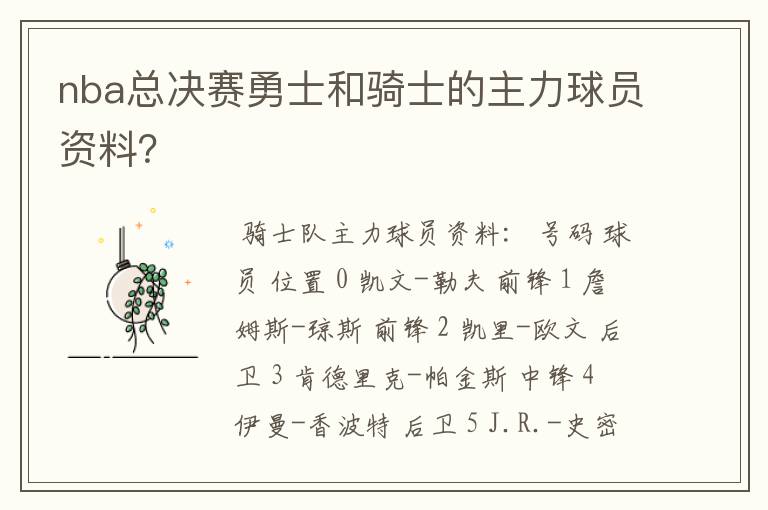 nba总决赛勇士和骑士的主力球员资料?

骑士队主力球员资料： 号码 球员 位置 0 凯文-勒夫 前锋 1 詹姆斯-琼斯 前锋 2 凯里-欧文 后卫 3 肯德里克-帕金斯 中锋 4 伊曼-香波特 后卫 5 J.R.-史密